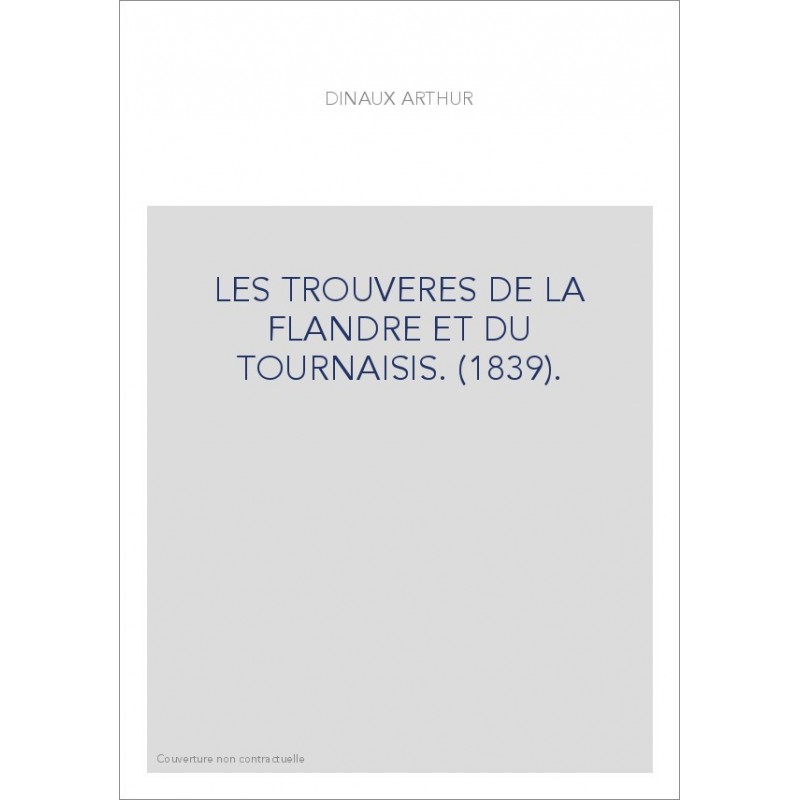 DINAUX ARTHUR

LES TROUVERES DE LA FLANDRE ET DU TOURNAISIS. (1839).

Couverture non contractuelle